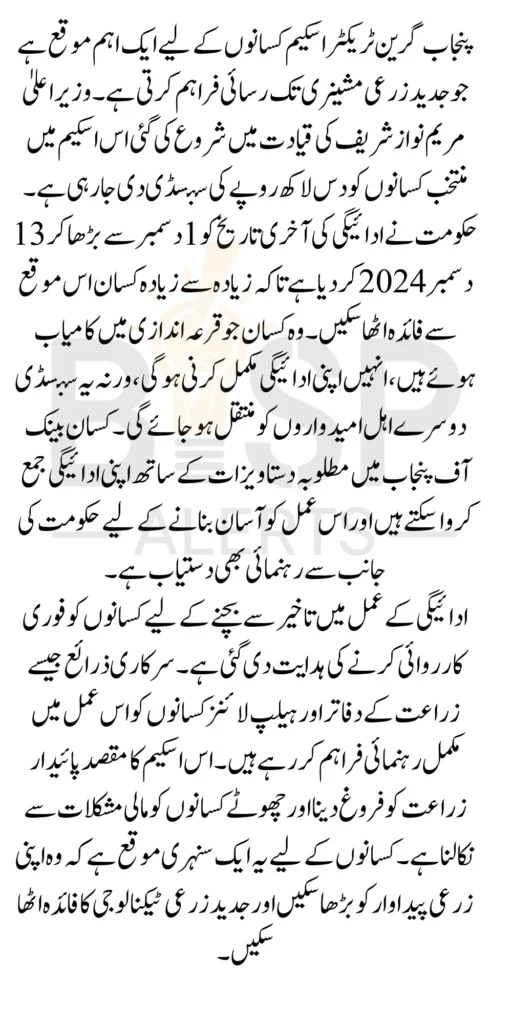 پنجاب گرین ٹریکٹر اسکیم کسانوں کے لیے ایک اہم موقع ہے جو جدید زرعی مشینری تک رسائی فراہم کرتی ہے۔ وزیر اعلیٰ مریم نواز شریف کی قیادت میں شروع کی گئی اس اسکیم میں منتخب کسانوں کو دس لاکھ روپے کی سبسڈی دی جا رہی ہے۔ حکومت نے ادائیگی کی آخری تاریخ کو 1 دسمبر سے بڑھا کر 13 دسمبر 2024 کر دیا ہے تاکہ زیادہ سے زیادہ کسان اس موقع سے فائدہ اٹھا سکیں۔ وہ کسان جو قرعہ اندازی میں کامیاب ہوئے ہیں، انہیں اپنی ادائیگی مکمل کرنی ہوگی، ورنہ یہ سبسڈی دوسرے اہل امیدواروں کو منتقل ہو جائے گی۔ کسان بینک آف پنجاب میں مطلوبہ دستاویزات کے ساتھ اپنی ادائیگی جمع کروا سکتے ہیں اور اس عمل کو آسان بنانے کے لیے حکومت کی جانب سے رہنمائی بھی دستیاب ہے۔

ادائیگی کے عمل میں تاخیر سے بچنے کے لیے کسانوں کو فوری کارروائی کرنے کی ہدایت دی گئی ہے۔ سرکاری ذرائع جیسے زراعت کے دفاتر اور ہیلپ لائنز کسانوں کو اس عمل میں مکمل رہنمائی فراہم کر رہے ہیں۔ اس اسکیم کا مقصد پائیدار زراعت کو فروغ دینا اور چھوٹے کسانوں کو مالی مشکلات سے نکالنا ہے۔ کسانوں کے لیے یہ ایک سنہری موقع ہے کہ وہ اپنی زرعی پیداوار کو بڑھا سکیں اور جدید زرعی ٹیکنالوجی کا فائدہ اٹھا سکیں۔

BISP ALERTS